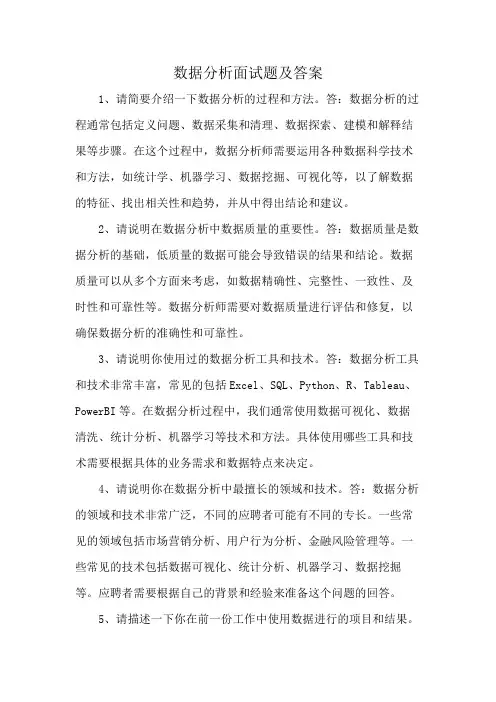 数据分析面试题及答案

1、请简要介绍一下数据分析的过程和方法。答：数据分析的过程通常包括定义问题、数据采集和清理、数据探索、建模和解释结果等步骤。在这个过程中，数据分析师需要运用各种数据科学技术和方法，如统计学、机器学习、数据挖掘、可视化等，以了解数据的特征、找出相关性和趋势，并从中得出结论和建议。

2、请说明在数据分析中数据质量的重要性。答：数据质量是数据分析的基础，低质量的数据可能会导致错误的结果和结论。数据质量可以从多个方面来考虑，如数据精确性、完整性、一致性、及时性和可靠性等。数据分析师需要对数据质量进行评估和修复，以确保数据分析的准确性和可靠性。

3、请说明你使用过的数据分析工具和技术。答：数据分析工具和技术非常丰富，常见的包括Excel、SQL、Python、R、Tableau、PowerBI等。在数据分析过程中，我们通常使用数据可视化、数据清洗、统计分析、机器学习等技术和方法。具体使用哪些工具和技术需要根据具体的业务需求和数据特点来决定。

4、请说明你在数据分析中最擅长的领域和技术。答：数据分析的领域和技术非常广泛，不同的应聘者可能有不同的专长。一些常见的领域包括市场营销分析、用户行为分析、金融风险管理等。一些常见的技术包括数据可视化、统计分析、机器学习、数据挖掘等。应聘者需要根据自己的背景和经验来准备这个问题的回答。

5、请描述一下你在前一份工作中使用数据进行的项目和结果。